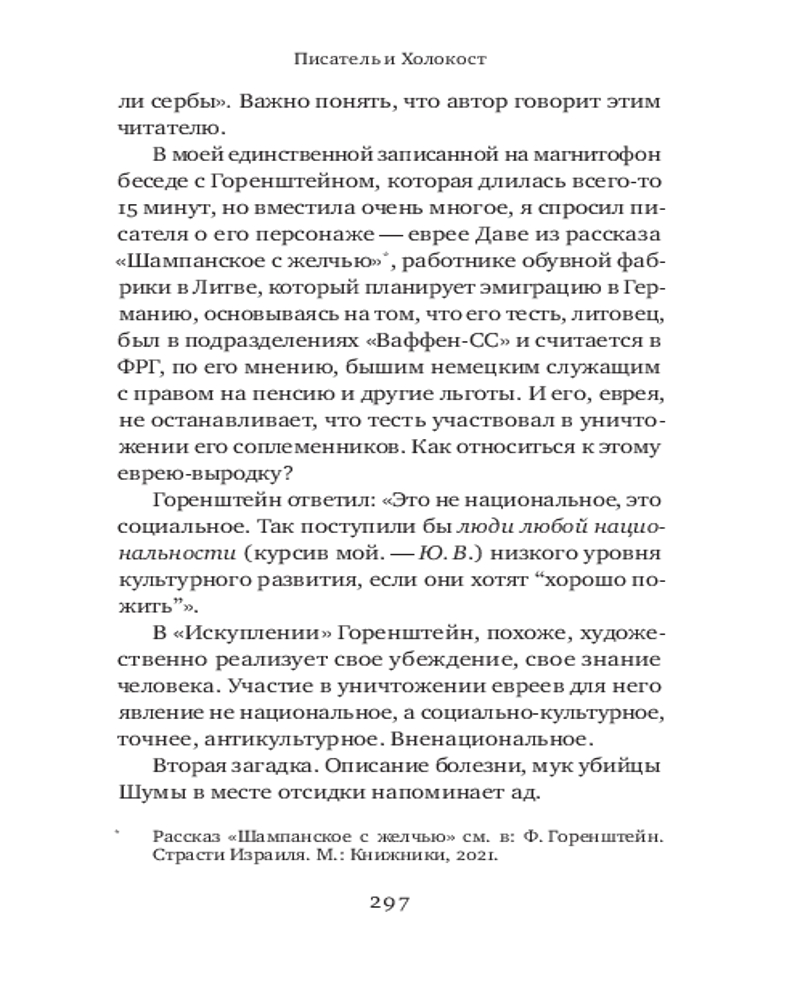 Писатель и Холокост

ли сербы». Важно понять, что автор говорит этим читателю.

В моей единственной записанной на магнитофон беседе с Горенштейном, которая длилась всего-то 15 минут, но вместила очень многое, я спросил писателя о его персонаже — еврее Даве из рассказа «Шампанское с желчью»*, работнике обувной фабрики в Литве, который планирует эмиграцию в Германию, основываясь на том, что его тесть, литовец, был в подразделениях «Ваффен-СС» и считается в ФРГ, по его мнению, бышим немецким служащим с правом на пенсию и другие льготы. И его, еврея, не останавливает, что тесть участвовал в уничтожении его соплеменников. Как относиться к этому еврею-выродку?

Горенштейн ответил: «Это не национальное, это социальное. Так поступили бы люди любой национальности (курсив мой. — Ю. В.) низкого уровня культурного развития, если они хотят “хорошо пожить”».

В «Искуплении» Горенштейн, похоже, художественно реализует свое убеждение, свое знание человека. Участие в уничтожении евреев для него явление не национальное, а социально-культурное, точнее, антикультурное. Вненациональное.

Вторая загадка. Описание болезни, мук убийцы Шумы в месте отсидки напоминает ад.

* Рассказ «Шампанское с желчью» см. в: Ф. Горенштейн. Страсти Израиля. М.: Книжники, 2021.

297